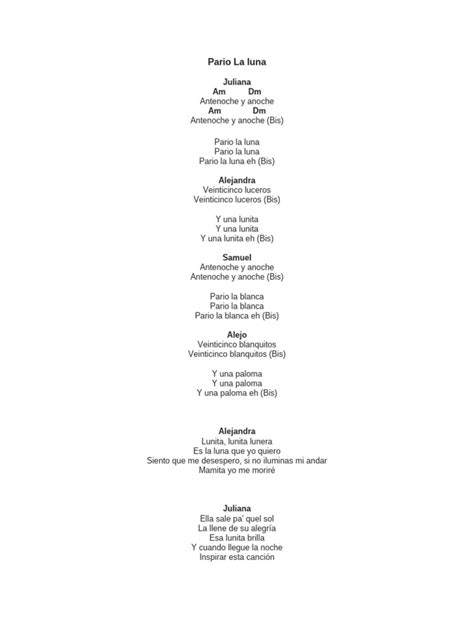 Pario La luna

Juliana
Am Dm
Antenoche y anoche
Am Dm
Antenoche y anoche (Bis)

Pario la luna
Pario la luna
Pario la luna eh (Bis)

Alejandra
Veinticinco luceros
Veinticinco luceros (Bis)

Y una lunita
Y una lunita
Y una lunita eh (Bis)

Samuel
Antenoche y anoche
Antenoche y anoche (Bis)

Pario la blanca
Pario la blanca
Pario la blanca eh (Bis)

Alejo
Veinticinco blanquitos
Veinticinco blanquitos (Bis)

Y una paloma
Y una paloma
Y una paloma eh (Bis)

Alejandra
Lunita, lunita lunera
Es la luna que yo quiero
Siento que me desespero, si no iluminas mi andar
Mamita yo me moriré

Juliana
Ella sale pa' quel sol
La llene de su alegría
Esa lunita brilla
Y cuando llegue la noche
Inspirar esta canción